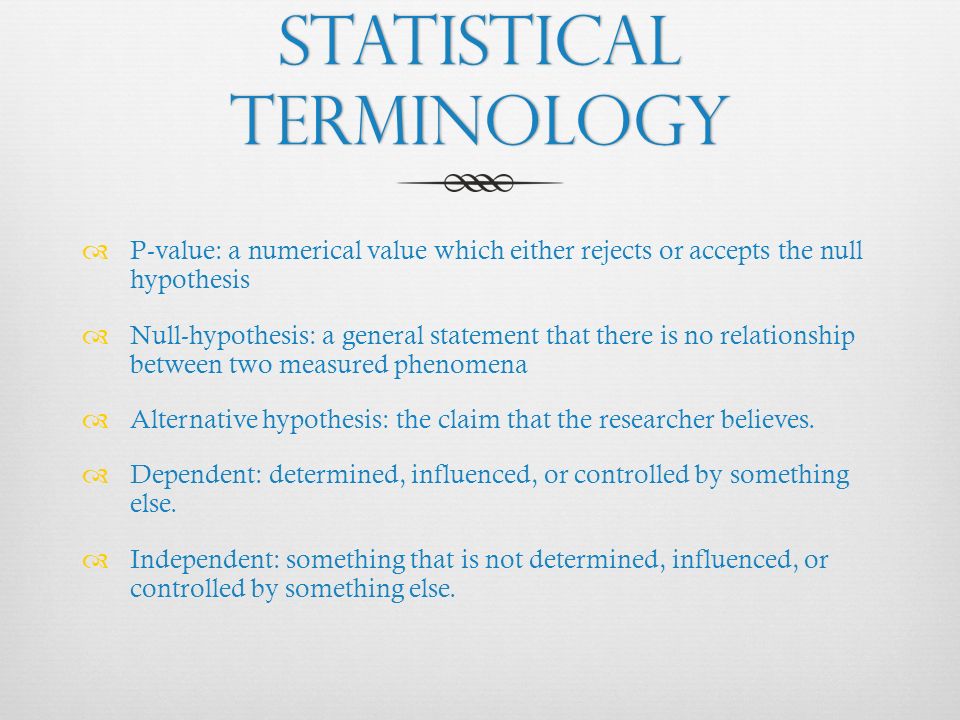 STATISTICAL TERMINOLOGY

P-value: a numerical value which either rejects or accepts the null hypothesis

Null-hypothesis: a general statement that there is no relationship between two measured phenomena

Alternative hypothesis: the claim that the researcher believes.

Dependent: determined, influenced, or controlled by something else.

Independent: something that is not determined, influenced, or controlled by something else.